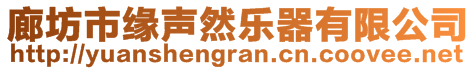 廊坊市缘声然乐器有限公司
http://yuanshengran.cn.coovee.net